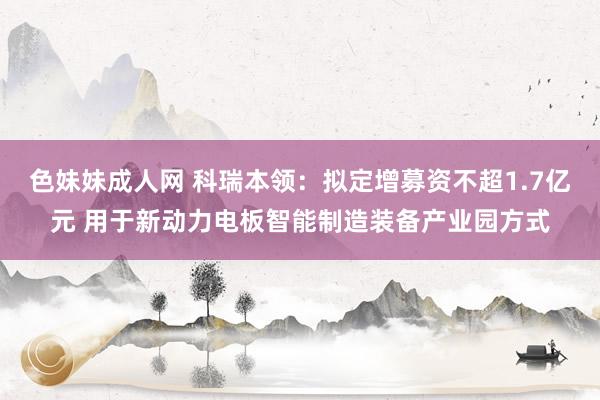 色妹妹成人网 科瑞本领：拟定增募资不超1.7亿元 用于新动力电板智能制造装备产业园方式